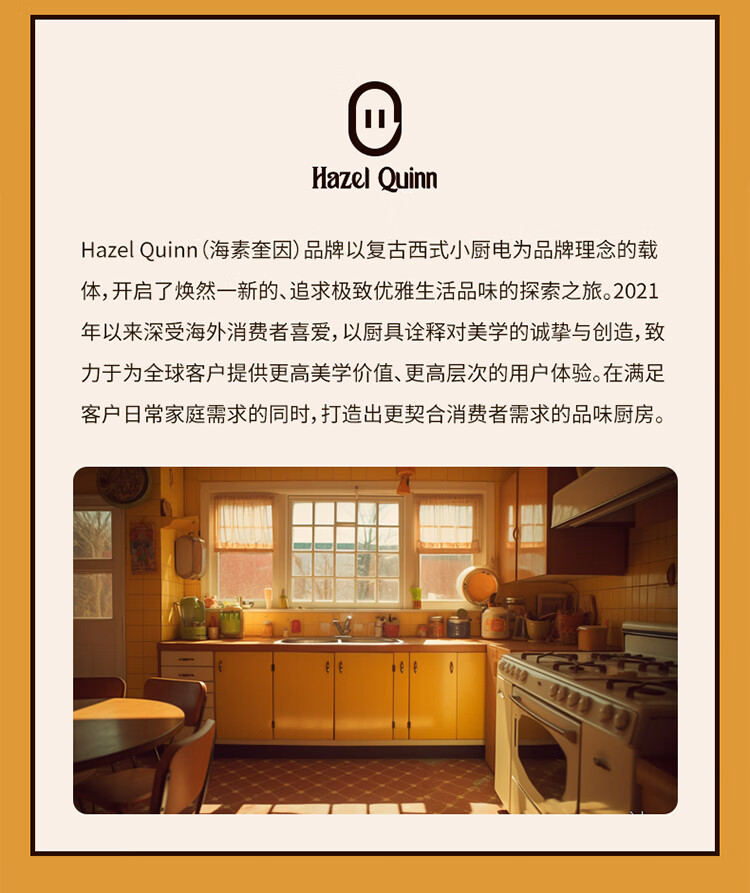 Hazel Quinn

Hazel Quinn(海素奎因)品牌以复古西式小厨电为品牌理念的载体,开启了焕然一新的、追求极致优雅生活品味的探索之旅。2021年以来深受海外消费者喜爱,以厨具诠释对美学的诚挚与创造,致力于为全球客户提供更高美学价值、更高层次的用户体验。在满足客户日常家庭需求的同时,打造出更契合消费者需求的品味厨房。